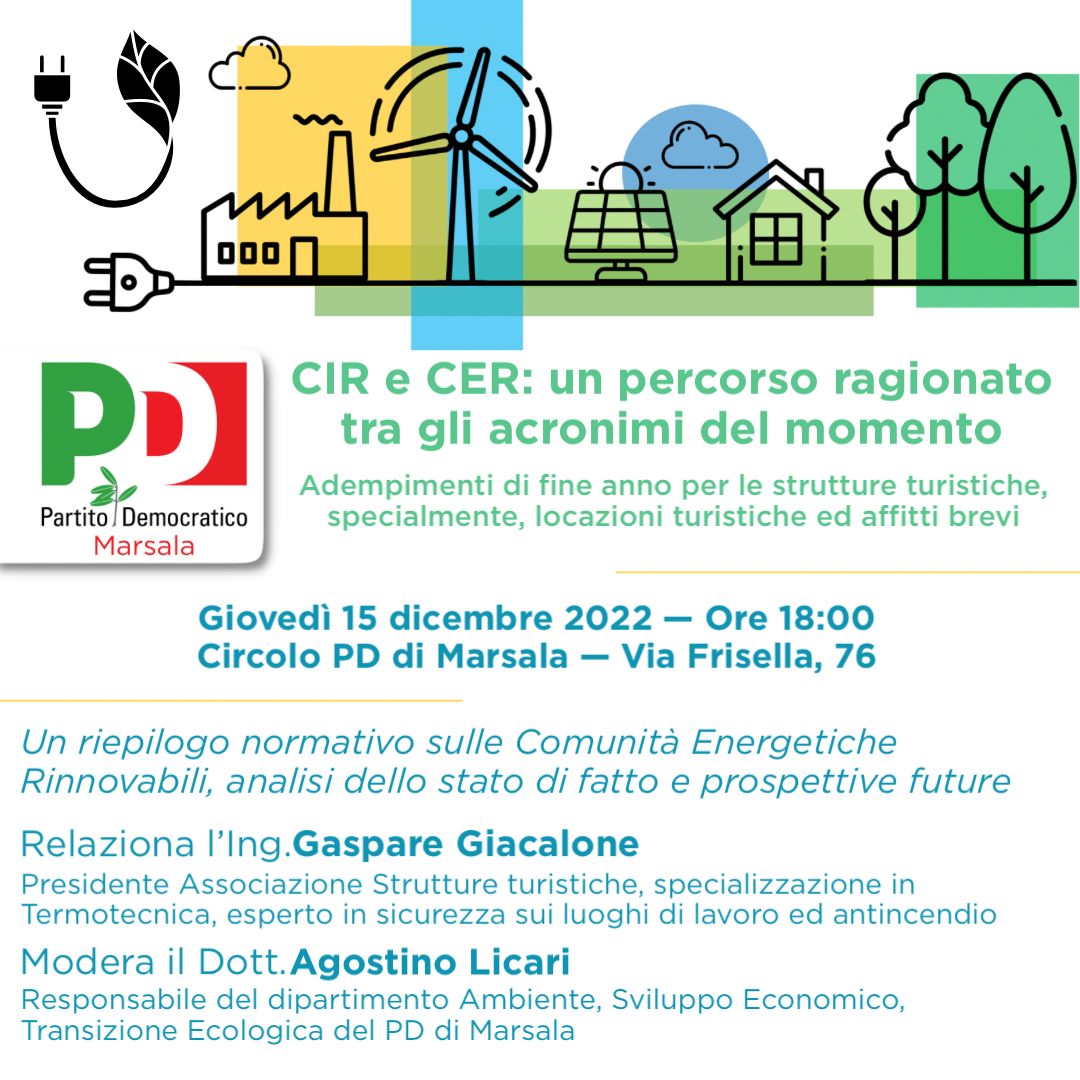 PD
Partito Democratico
Marsala

CIR e CER: un percorso ragionato tra gli acronimi del momento

Adempimenti di fine anno per le strutture turistiche, specialmente, locazioni turistiche ed affitti brevi

Giovedì 15 dicembre 2022 — Ore 18:00
Circolo PD di Marsala — Via Frisella, 76

Un riepilogo normativo sulle Comunità Energetiche Rinnovabili, analisi dello stato di fatto e prospettive future

Relaziona l'Ing.Gaspare Giacalone
Presidente Associazione Strutture turistiche, specializzazione in Termotecnica, esperto in sicurezza sui luoghi di lavoro ed antincendio

Modera il Dott.Agostino Licari
Responsabile del dipartimento Ambiente, Sviluppo Economico, Transizione Ecologica del PD di Marsala